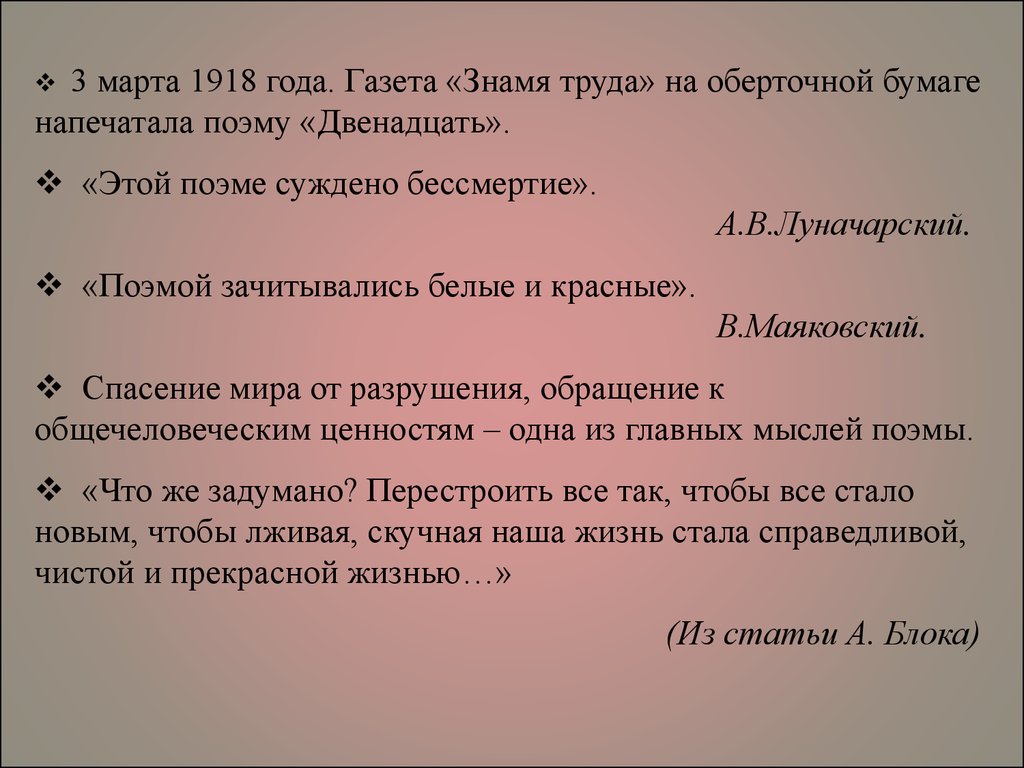 ❖ 3 марта 1918 года. Газета «Знамя труда» на оберточной бумаге напечатала поэму «Двенадцать».

❖ «Этой поэме суждено бессмертие».

А.В.Луначарский.

❖ «Поэмой зачитывались белые и красные».

В.Маяковский.

❖ Спасение мира от разрушения, обращение к общечеловеческим ценностям – одна из главных мыслей поэмы.

❖ «Что же задумано? Перестроить все так, чтобы все стало новым, чтобы лживая, скучная наша жизнь стала справедливой, чистой и прекрасной жизнью…»

(Из статьи А. Блока)